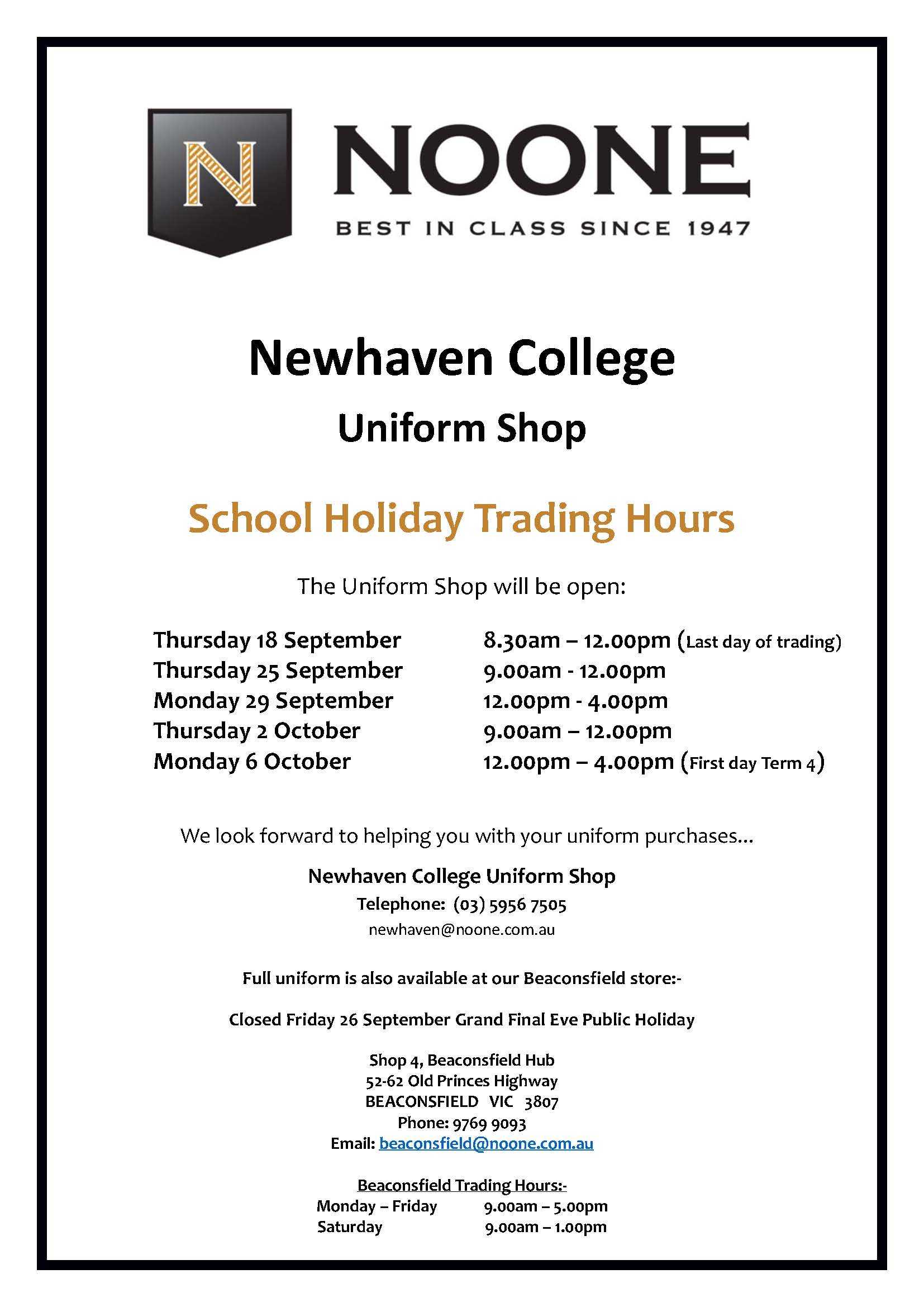 N

NOONE

BEST IN CLASS SINCE 1947

Newhaven College

Uniform Shop

School Holiday Trading Hours

The Uniform Shop will be open:

| | |
|---|---|
| Thursday 18 September | 8.30am – 12.00pm (Last day of trading) |
| Thursday 25 September | 9.00am - 12.00pm |
| Monday 29 September | 12.00pm - 4.00pm |
| Thursday 2 October | 9.00am – 12.00pm |
| Monday 6 October | 12.00pm – 4.00pm (First day Term 4) |

We look forward to helping you with your uniform purchases...

Newhaven College Uniform Shop
Telephone: (03) 5956 7505
newhaven@noone.com.au

Full uniform is also available at our Beaconsfield store:-

Closed Friday 26 September Grand Final Eve Public Holiday

Shop 4, Beaconsfield Hub
52-62 Old Princes Highway
BEACONSFIELD VIC 3807
Phone: 9769 9093
Email: beaconsfield@noone.com.au

Beaconsfield Trading Hours:-

| | |
|---|---|
| Monday – Friday | 9.00am – 5.00pm |
| Saturday | 9.00am – 1.00pm |